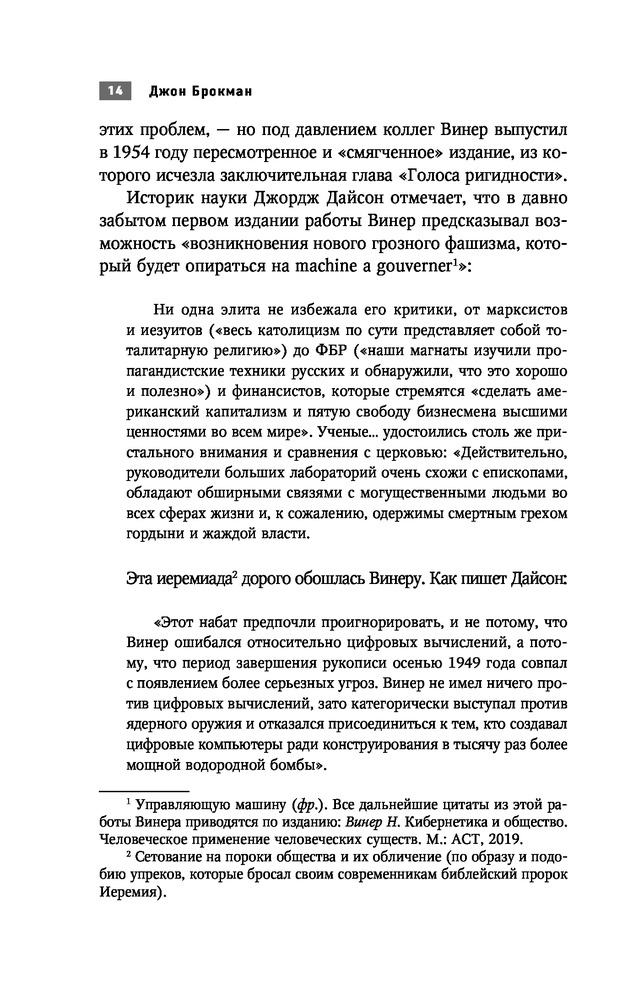 14 Джон Брокман

этих проблем, — но под давлением коллег Винер выпустил в 1954 году пересмотренное и «смягченное» издание, из которого исчезла заключительная глава «Голоса ригидности».

Историк науки Джордж Дайсон отмечает, что в давно забытом первом издании работы Винер предсказывал возможность «возникновения нового грозного фашизма, который будет опираться на machine a gouverner$^1$»:

Ни одна элита не избежала его критики, от марксистов и иезуитов («весь католицизм по сути представляет собой тоталитарную религию») до ФБР («наши магнаты изучили пропагандистские техники русских и обнаружили, что это хорошо и полезно») и финансистов, которые стремятся «сделать американский капитализм и пятую свободу бизнесмена высшими ценностями во всем мире». Ученые... удостоились столь же пристального внимания и сравнения с церковью: «Действительно, руководители больших лабораторий очень схожи с епископами, обладают обширными связями с могущественными людьми во всех сферах жизни и, к сожалению, одержимы смертным грехом гордыни и жаждой власти.

Эта иеремиада$^2$ дорого обошлась Винеру. Как пишет Дайсон:

«Этот набат предпочли проигнорировать, и не потому, что Винер ошибался относительно цифровых вычислений, а потому, что период завершения рукописи осенью 1949 года совпал с появлением более серьезных угроз. Винер не имел ничего против цифровых вычислений, зато категорически выступал против ядерного оружия и отказался присоединиться к тем, кто создавал цифровые компьютеры ради конструирования в тысячу раз более мощной водородной бомбы».

$^1$ Управляющую машину (фр.). Все дальнейшие цитаты из этой работы Винера приводятся по изданию: Винер Н. Кибернетика и общество. Человеческое применение человеческих существ. М.: АСТ, 2019.

$^2$ Сетование на пороки общества и их обличение (по образу и подобию упреков, которые бросал своим современникам библейский пророк Иеремия).